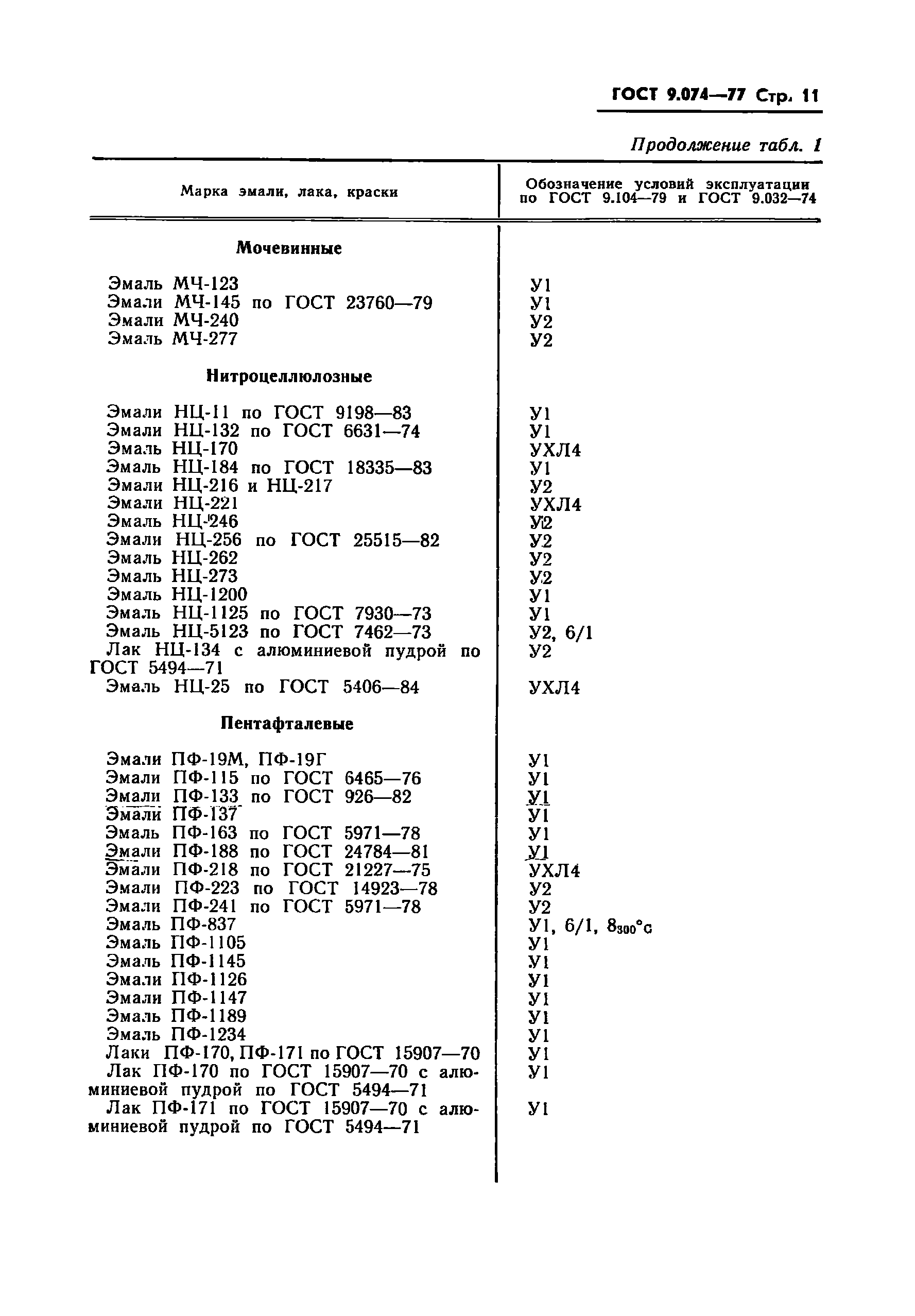 ГОСТ 9.074—77 Стр. 11

Продолжение табл. 1

| Марка эмали, лака, краски | Обозначение условий эксплуатации по ГОСТ 9.104—79 и ГОСТ 9.032—74 |
|---|---|
| **Мочевинные** | |
| Эмаль МЧ-123 | У1 |
| Эмали МЧ-145 по ГОСТ 23760—79 | У1 |
| Эмали МЧ-240 | У2 |
| Эмаль МЧ-277 | У2 |
| **Нитроцеллюлозные** | |
| Эмали НЦ-11 по ГОСТ 9198—83 | У1 |
| Эмали НЦ-132 по ГОСТ 6631—74 | У1 |
| Эмаль НЦ-170 | УХЛ4 |
| Эмаль НЦ-184 по ГОСТ 18335—83 | У1 |
| Эмали НЦ-216 и НЦ-217 | У2 |
| Эмали НЦ-221 | УХЛ4 |
| Эмаль НЦ-246 | У2 |
| Эмали НЦ-256 по ГОСТ 25515—82 | У2 |
| Эмаль НЦ-262 | У2 |
| Эмаль НЦ-273 | У2 |
| Эмаль НЦ-1200 | У1 |
| Эмаль НЦ-1125 по ГОСТ 7930—73 | У1 |
| Эмаль НЦ-5123 по ГОСТ 7462—73 | У2, 6/1 |
| Лак НЦ-134 с алюминиевой пудрой по ГОСТ 5494—71 | У2 |
| Эмаль НЦ-25 по ГОСТ 5406—84 | УХЛ4 |
| **Пентафталевые** | |
| Эмали ПФ-19М, ПФ-19Г | У1 |
| Эмали ПФ-115 по ГОСТ 6465—76 | У1 |
| Эмали ПФ-133 по ГОСТ 926—82 | У1 |
| Эмали ПФ-137 | У1 |
| Эмаль ПФ-163 по ГОСТ 5971—78 | У1 |
| Эмали ПФ-188 по ГОСТ 24784—81 | У1 |
| Эмали ПФ-218 по ГОСТ 21227—75 | УХЛ4 |
| Эмали ПФ-223 по ГОСТ 14923—78 | У2 |
| Эмали ПФ-241 по ГОСТ 5971—78 | У2 |
| Эмаль ПФ-837 | У1, 6/1, $8_{300°C}$ |
| Эмаль ПФ-1105 | У1 |
| Эмаль ПФ-1145 | У1 |
| Эмали ПФ-1126 | У1 |
| Эмали ПФ-1147 | У1 |
| Эмаль ПФ-1189 | У1 |
| Эмаль ПФ-1234 | У1 |
| Лаки ПФ-170, ПФ-171 по ГОСТ 15907—70 | У1 |
| Лак ПФ-170 по ГОСТ 15907—70 с алюминиевой пудрой по ГОСТ 5494—71 | У1 |
| Лак ПФ-171 по ГОСТ 15907—70 с алюминиевой пудрой по ГОСТ 5494—71 | У1 |